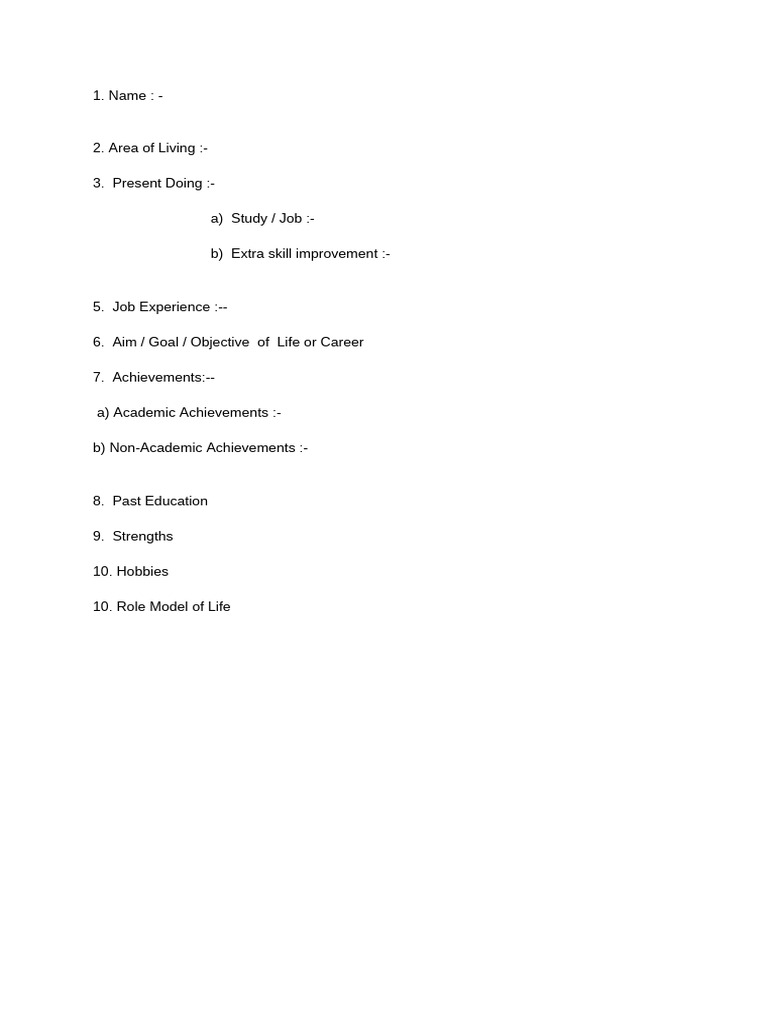 1. Name : -

2. Area of Living :-

3. Present Doing :-

a) Study / Job :-

b) Extra skill improvement :-

5. Job Experience :--

6. Aim / Goal / Objective of Life or Career

7. Achievements:--

a) Academic Achievements :-

b) Non-Academic Achievements :-

8. Past Education

9. Strengths

10. Hobbies

10. Role Model of Life